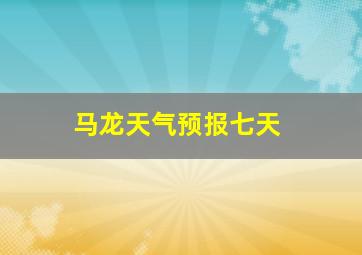 马龙天气预报七天